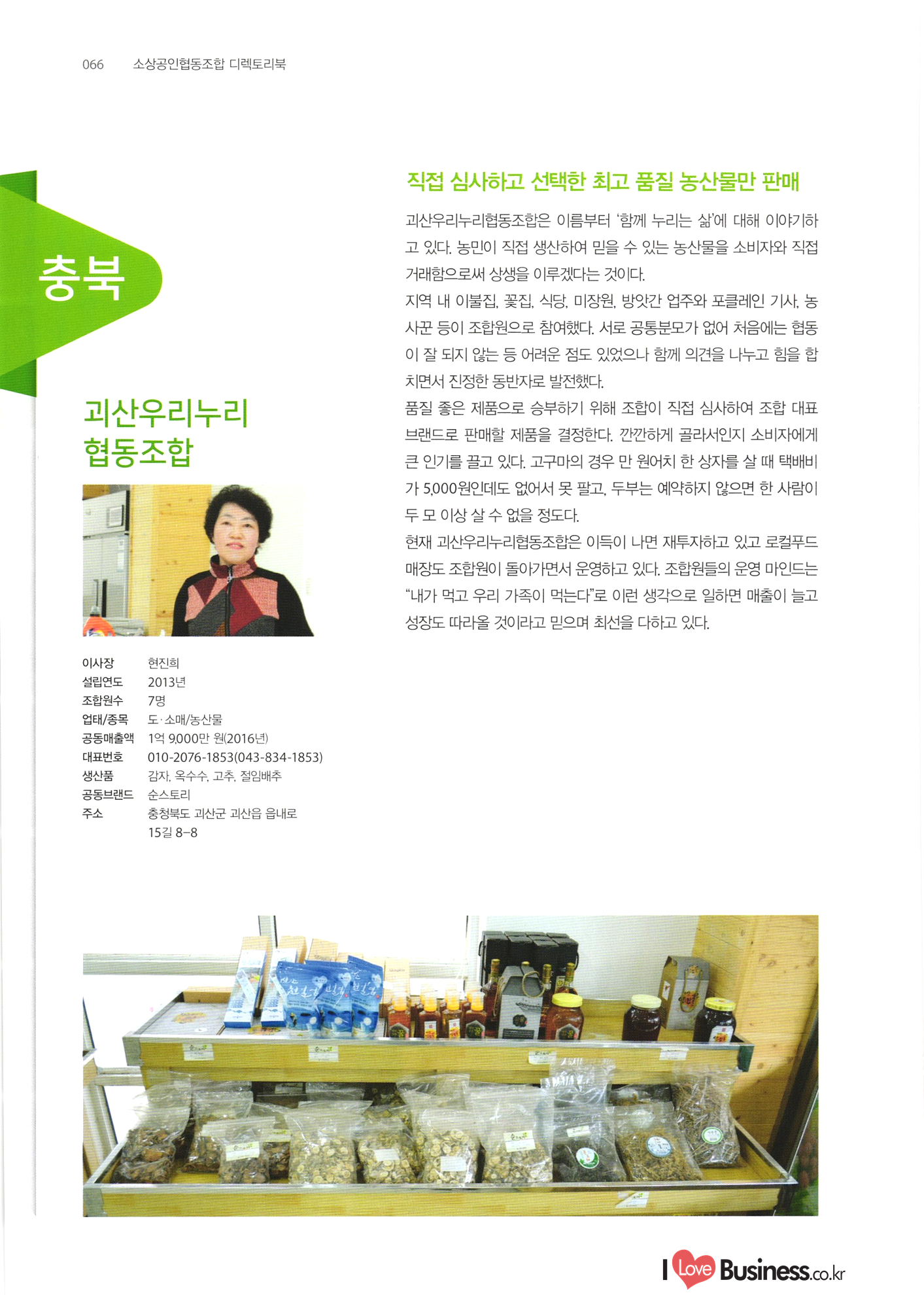 066 소상공인협동조합 디렉토리북

충북

괴산우리누리
협동조합

이사장 현진희
설립연도 2013년
조합원수 7명
업태/종목 도·소매/농산물
공동매출액 1억 9,000만 원(2016년)
대표번호 010-2076-1853(043-834-1853)
생산품 감자, 옥수수, 고추, 절임배추
공동브랜드 순스토리
주소 충청북도 괴산군 괴산읍 읍내로 15길 8-8

직접 심사하고 선택한 최고 품질 농산물만 판매

괴산우리누리협동조합은 이름부터 '함께 누리는 삶'에 대해 이야기하고 있다. 농민이 직접 생산하여 믿을 수 있는 농산물을 소비자와 직접 거래함으로써 상생을 이루겠다는 것이다.

지역 내 이불집, 꽃집, 식당, 미장원, 방앗간 업주와 포클레인 기사, 농사꾼 등이 조합원으로 참여했다. 서로 공통분모가 없어 처음에는 협동이 잘 되지 않는 등 어려운 점도 있었으나 함께 의견을 나누고 힘을 합치면서 진정한 동반자로 발전했다.

품질 좋은 제품으로 승부하기 위해 조합이 직접 심사하여 조합 대표 브랜드로 판매할 제품을 결정한다. 깐깐하게 골라서인지 소비자에게 큰 인기를 끌고 있다. 고구마의 경우 만 원어치 한 상자를 살 때 택배비가 5,000원인데도 없어서 못 팔고, 두부는 예약하지 않으면 한 사람이 두 모 이상 살 수 없을 정도다.

현재 괴산우리누리협동조합은 이득이 나면 재투자하고 있고 로컬푸드 매장도 조합원이 돌아가면서 운영하고 있다. 조합원들의 운영 마인드는 "내가 먹고 우리 가족이 먹는다"로 이런 생각으로 일하면 매출이 늘고 성장도 따라올 것이라고 믿으며 최선을 다하고 있다.

I Love Business.co.kr